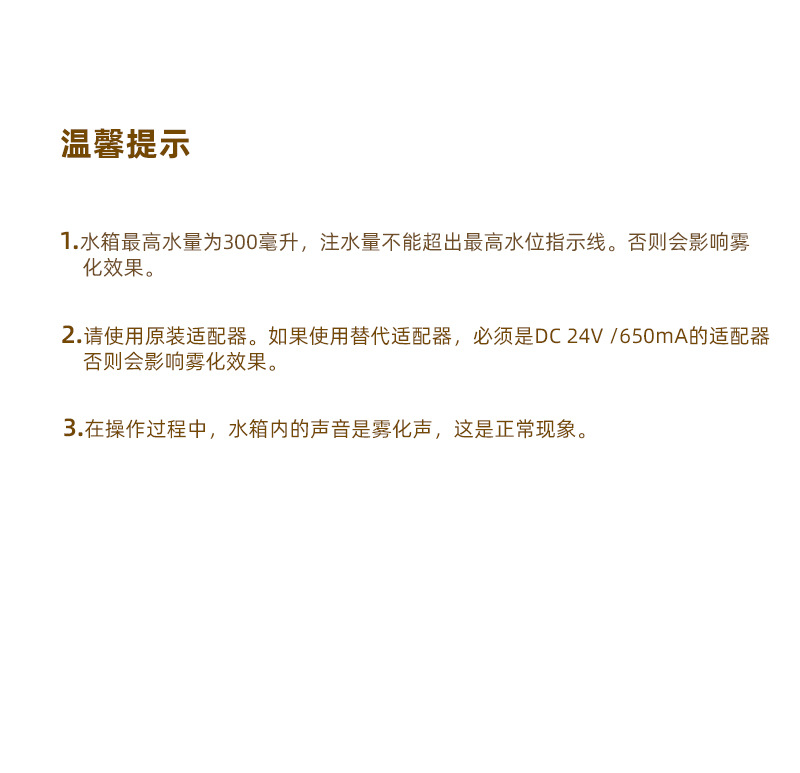 温馨提示

1.水箱最高水量为300毫升，注水量不能超出最高水位指示线。否则会影响雾化效果。

2.请使用原装适配器。如果使用替代适配器，必须是DC 24V /650mA的适配器否则会影响雾化效果。

3.在操作过程中，水箱内的声音是雾化声，这是正常现象。